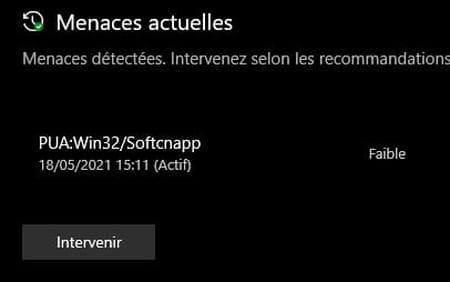 Menaces actuelles

Menaces détectées. Intervenez selon les recommandations

PUA:Win32/Softcnapp
18/05/2021 15:11 (Actif)

Faible

Intervenir